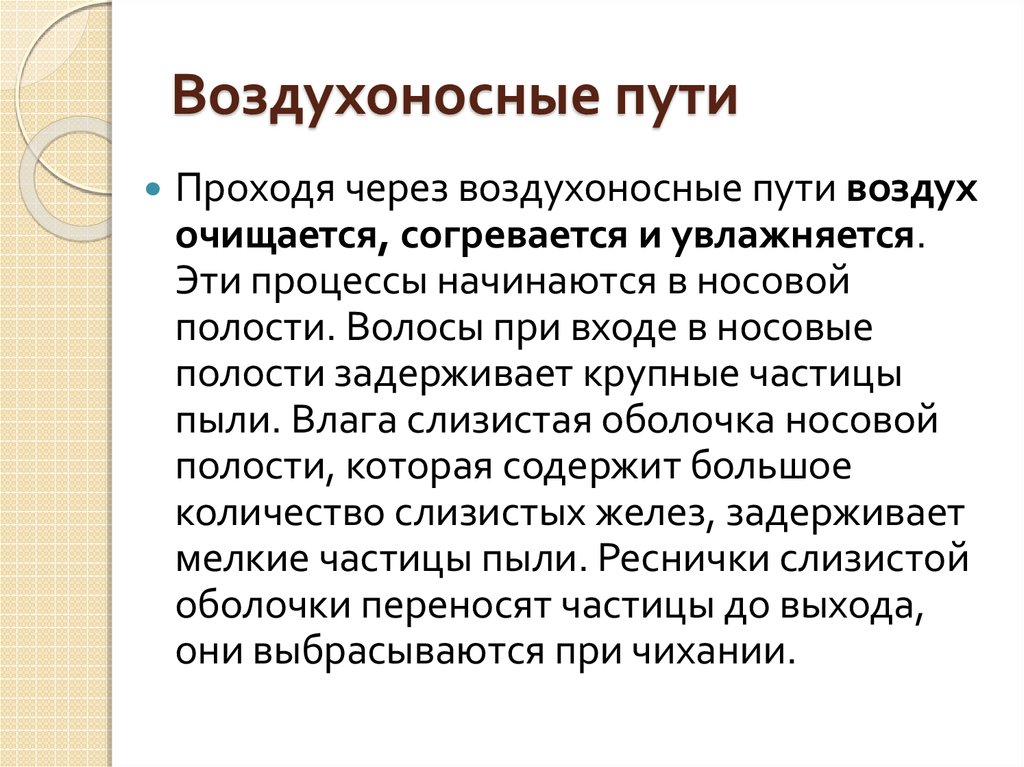 Воздухоносные пути

Проходя через воздухоносные пути воздух очищается, согревается и увлажняется. Эти процессы начинаются в носовой полости. Волосы при входе в носовые полости задерживает крупные частицы пыли. Влага слизистая оболочка носовой полости, которая содержит большое количество слизистых желез, задерживает мелкие частицы пыли. Реснички слизистой оболочки переносят частицы до выхода, они выбрасываются при чихании.